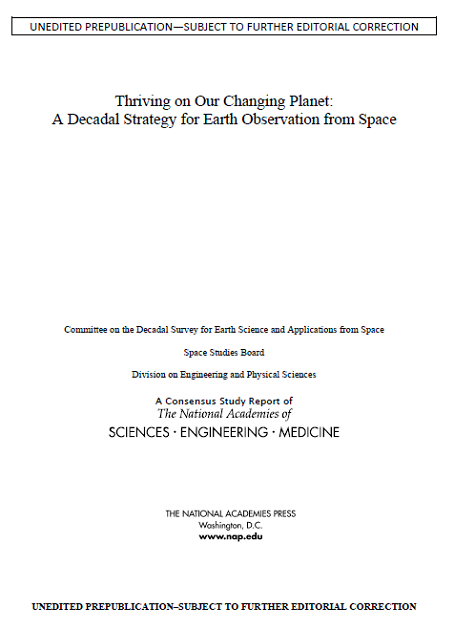 UNEDITED PREPUBLICATION—SUBJECT TO FURTHER EDITORIAL CORRECTION

Thriving on Our Changing Planet:
A Decadal Strategy for Earth Observation from Space

Committee on the Decadal Survey for Earth Science and Applications from Space

Space Studies Board

Division on Engineering and Physical Sciences

A Consensus Study Report of
The National Academies of
SCIENCES · ENGINEERING · MEDICINE

THE NATIONAL ACADEMIES PRESS
Washington, D.C.
www.nap.edu

UNEDITED PREPUBLICATION–SUBJECT TO FURTHER EDITORIAL CORRECTION